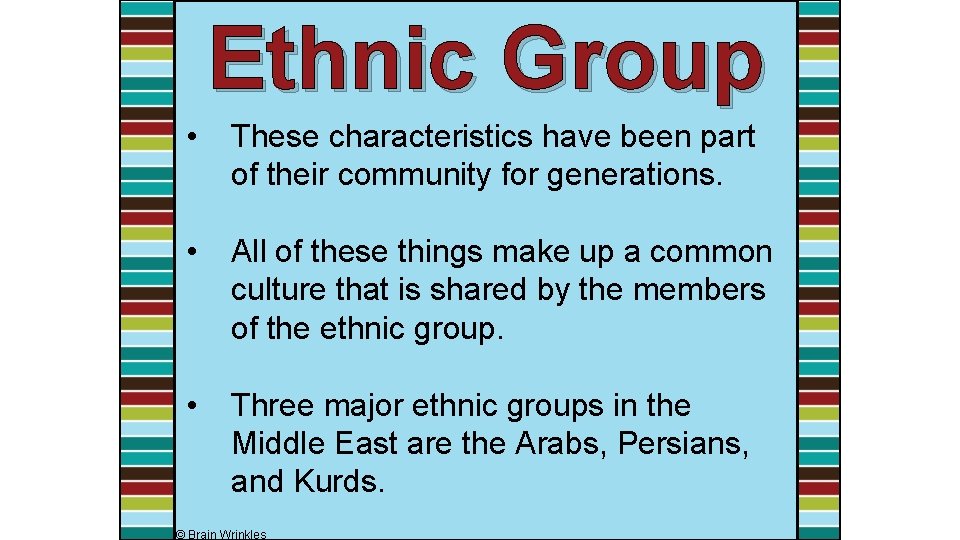 Ethnic Group

• These characteristics have been part of their community for generations.

• All of these things make up a common culture that is shared by the members of the ethnic group.

• Three major ethnic groups in the Middle East are the Arabs, Persians, and Kurds.

© Brain Wrinkles